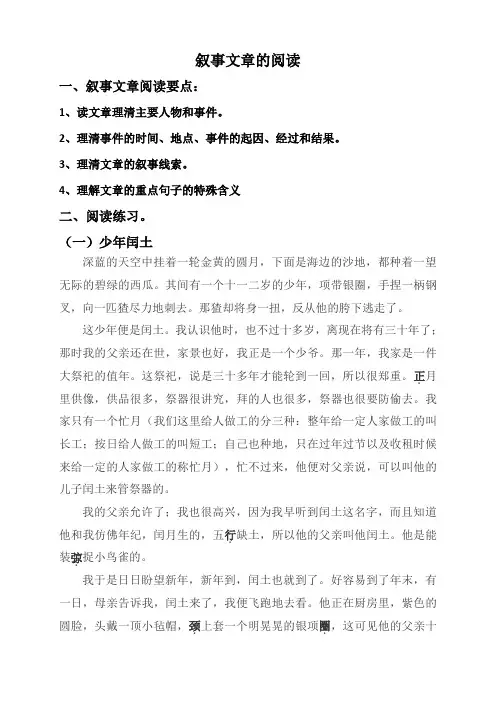 叙事文章的阅读

一、叙事文章阅读要点：

1、读文章理清主要人物和事件。

2、理清事件的时间、地点、事件的起因、经过和结果。

3、理清文章的叙事线索。

4、理解文章的重点句子的特殊含义

二、阅读练习。

（一）少年闰土

深蓝的天空中挂着一轮金黄的圆月，下面是海边的沙地，都种着一望无际的碧绿的西瓜。其间有一个十一二岁的少年，项带银圈，手捏一柄钢叉，向一匹猹尽力地刺去。那猹却将身一扭，反从他的胯下逃走了。

这少年便是闰土。我认识他时，也不过十多岁，离现在将有三十年了；那时我的父亲还在世，家景也好，我正是一个少爷。那一年，我家是一件大祭祀的值年。这祭祀，说是三十多年才能轮到一回，所以很郑重。正月里供像，供品很多，祭器很讲究，拜的人也很多，祭器也很要防偷去。我家只有一个忙月（我们这里给人做工的分三种：整年给一定人家做工的叫长工；按日给人做工的叫短工；自己也种地，只在过年过节以及收租时候来给一定的人家做工的称忙月），忙不过来，他便对父亲说，可以叫他的儿子闰土来管祭器的。

我的父亲允许了；我也很高兴，因为我早听到闰土这名字，而且知道他和我仿佛年纪，闰月生的，五行缺土，所以他的父亲叫他闰土。他是能装弶捉小鸟雀的。

我于是日日盼望新年，新年到，闰土也就到了。好容易到了年末，有一日，母亲告诉我，闰土来了，我便飞跑地去看。他正在厨房里，紫色的圆脸，头戴一顶小毡帽，颈上套一个明晃晃的银项圈，这可见他的父亲十